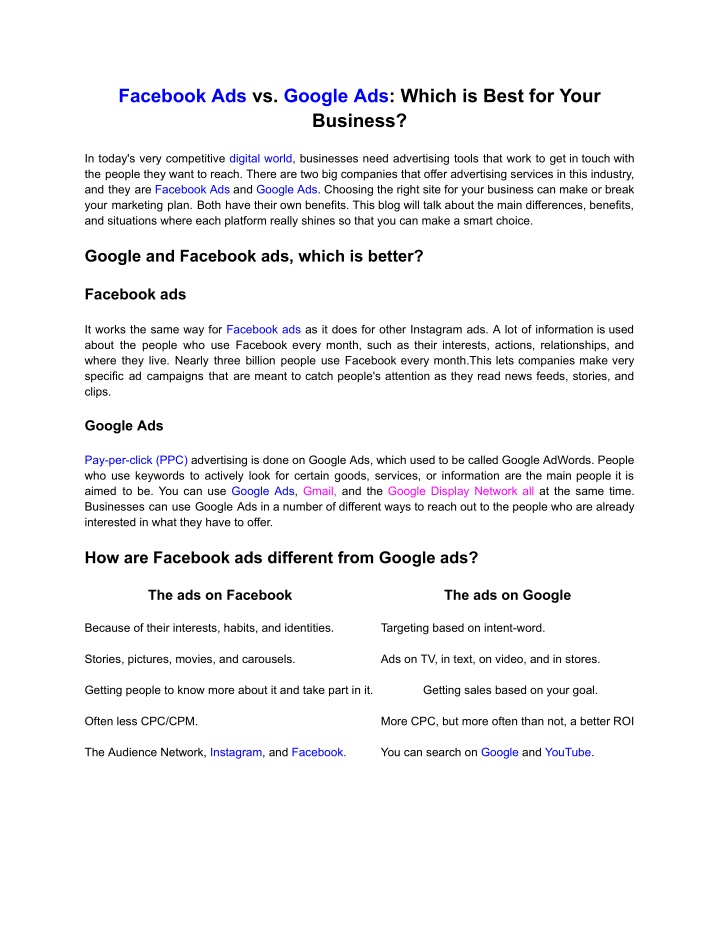 Facebook Ads vs. Google Ads: Which is Best for Your Business?

In today's very competitive digital world, businesses need advertising tools that work to get in touch with the people they want to reach. There are two big companies that offer advertising services in this industry, and they are Facebook Ads and Google Ads. Choosing the right site for your business can make or break your marketing plan. Both have their own benefits. This blog will talk about the main differences, benefits, and situations where each platform really shines so that you can make a smart choice.

Google and Facebook ads, which is better?

Facebook ads

It works the same way for Facebook ads as it does for other Instagram ads. A lot of information is used about the people who use Facebook every month, such as their interests, actions, relationships, and where they live. Nearly three billion people use Facebook every month.This lets companies make very specific ad campaigns that are meant to catch people's attention as they read news feeds, stories, and clips.

Google Ads

Pay-per-click (PPC) advertising is done on Google Ads, which used to be called Google AdWords. People who use keywords to actively look for certain goods, services, or information are the main people it is aimed to be. You can use Google Ads, Gmail, and the Google Display Network all at the same time. Businesses can use Google Ads in a number of different ways to reach out to the people who are already interested in what they have to offer.

How are Facebook ads different from Google ads?

| The ads on Facebook | The ads on Google |
|---|---|
| Because of their interests, habits, and identities. | Targeting based on intent-word. |
| Stories, pictures, movies, and carousels. | Ads on TV, in text, on video, and in stores. |
| Getting people to know more about it and take part in it. | Getting sales based on your goal. |
| Often less CPC/CPM. | More CPC, but more often than not, a better ROI |
| The Audience Network, Instagram, and Facebook. | You can search on Google and YouTube. |